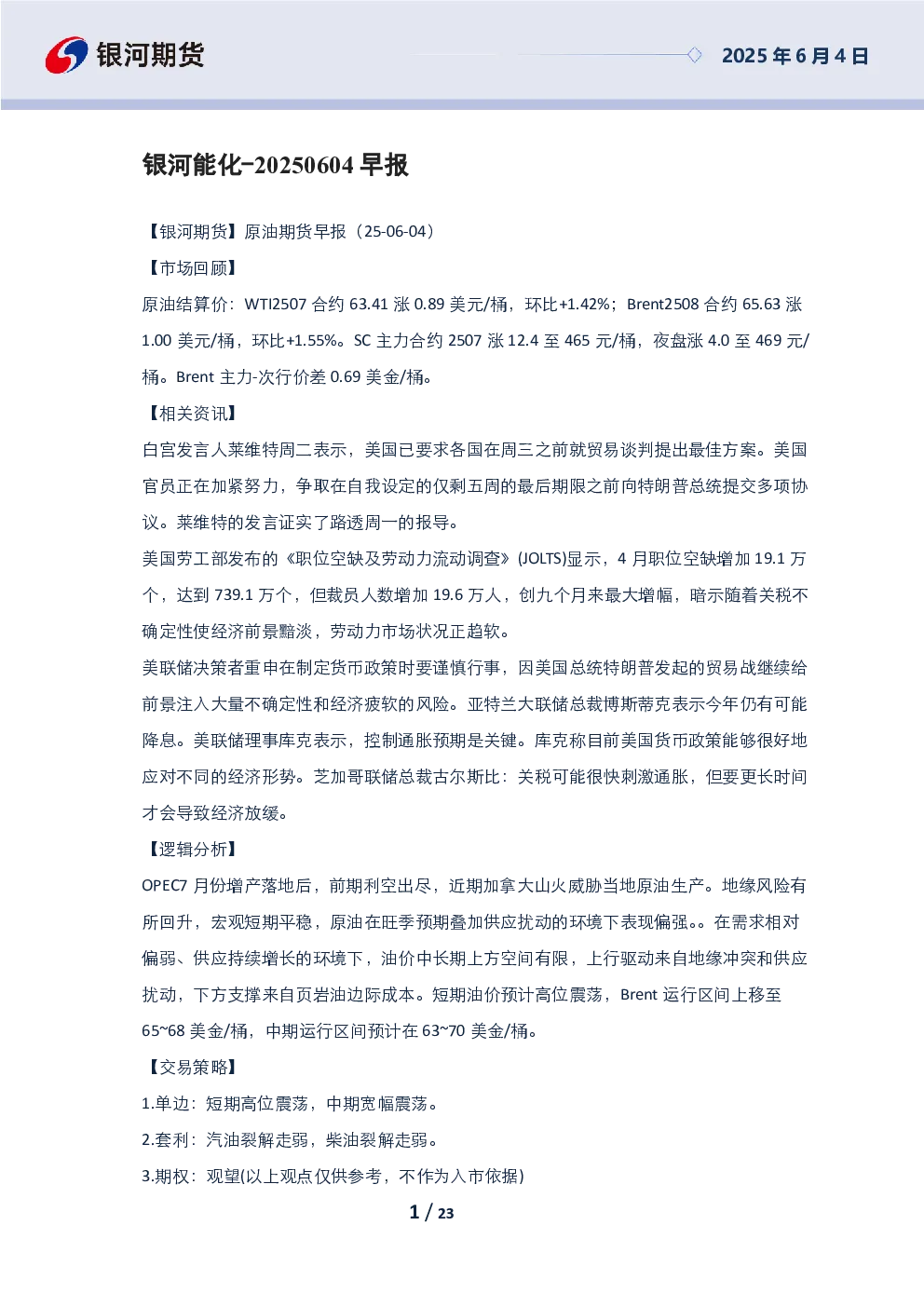 银河期货

2025 年 6 月 4 日

银河能化-20250604 早报

【银河期货】原油期货早报（25-06-04）

【市场回顾】

原油结算价：WTI2507 合约 63.41 涨 0.89 美元/桶，环比+1.42%；Brent2508 合约 65.63 涨 1.00 美元/桶，环比+1.55%。SC 主力合约 2507 涨 12.4 至 465 元/桶，夜盘涨 4.0 至 469 元/桶。Brent 主力-次行价差 0.69 美金/桶。

【相关资讯】

白宫发言人莱维特周二表示，美国已要求各国在周三之前就贸易谈判提出最佳方案。美国官员正在加紧努力，争取在自我设定的仅剩五周的最后期限之前向特朗普总统提交多项协议。莱维特的发言证实了路透周一的报导。

美国劳工部发布的《职位空缺及劳动力流动调查》(JOLTS)显示，4 月职位空缺增加 19.1 万个，达到 739.1 万个，但裁员人数增加 19.6 万人，创九个月来最大增幅，暗示随着关税不确定性使经济前景黯淡，劳动力市场状况正趋软。

美联储决策者重申在制定货币政策时要谨慎行事，因美国总统特朗普发起的贸易战继续给前景注入大量不确定性和经济疲软的风险。亚特兰大联储总裁博斯蒂克表示今年仍有可能降息。美联储理事库克表示，控制通胀预期是关键。库克称目前美国货币政策能够很好地应对不同的经济形势。芝加哥联储总裁古尔斯比：关税可能很快刺激通胀，但要更长时间才会导致经济放缓。

【逻辑分析】

OPEC7 月份增产落地后，前期利空出尽，近期加拿大山火威胁当地原油生产。地缘风险有所回升，宏观短期平稳，原油在旺季预期叠加供应扰动的环境下表现偏强。。在需求相对偏弱、供应持续增长的环境下，油价中长期上方空间有限，上行驱动来自地缘冲突和供应扰动，下方支撑来自页岩油边际成本。短期油价预计高位震荡，Brent 运行区间上移至 65~68 美金/桶，中期运行区间预计在 63~70 美金/桶。

【交易策略】

1.单边：短期高位震荡，中期宽幅震荡。

2.套利：汽油裂解走弱，柴油裂解走弱。

3.期权：观望(以上观点仅供参考，不作为入市依据)

1 / 23